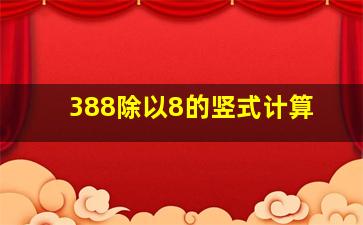 388除以8的竖式计算